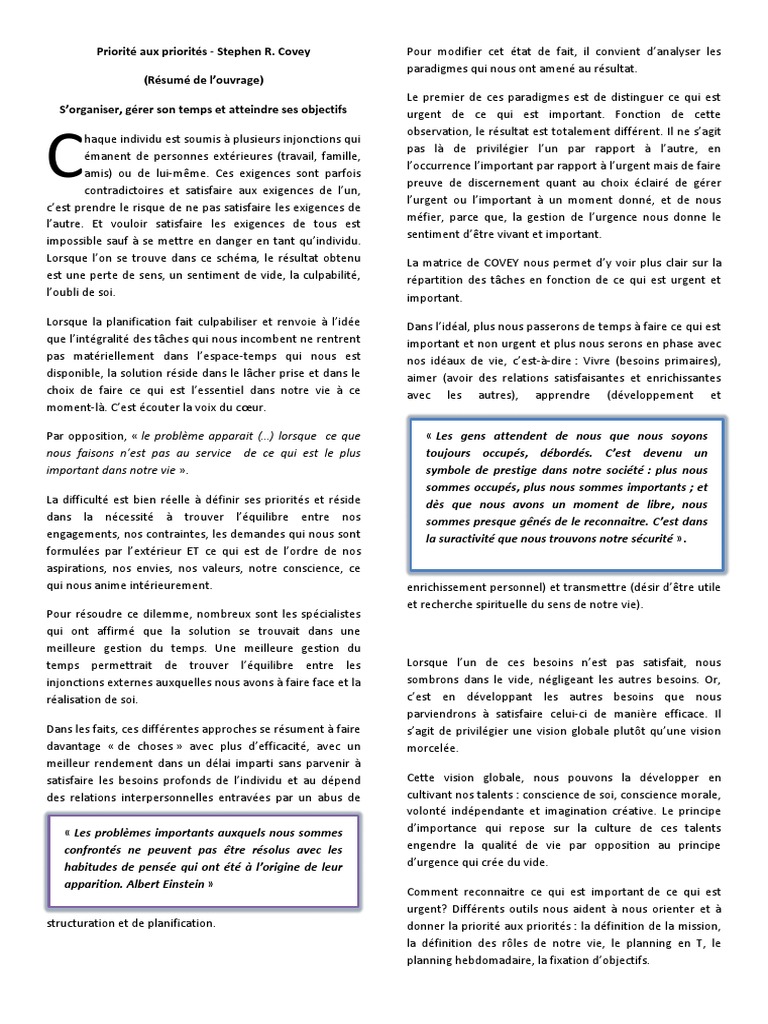 Priorité aux priorités - Stephen R. Covey

(Résumé de l'ouvrage)

S'organiser, gérer son temps et atteindre ses objectifs

Chaque individu est soumis à plusieurs injonctions qui émanent de personnes extérieures (travail, famille, amis) ou de lui-même. Ces exigences sont parfois contradictoires et satisfaire aux exigences de l'un, c'est prendre le risque de ne pas satisfaire les exigences de l'autre. Et vouloir satisfaire les exigences de tous est impossible sauf à se mettre en danger en tant qu'individu. Lorsque l'on se trouve dans ce schéma, le résultat obtenu est une perte de sens, un sentiment de vide, la culpabilité, l'oubli de soi.

Lorsque la planification fait culpabiliser et renvoie à l'idée que l'intégralité des tâches qui nous incombent ne rentrent pas matériellement dans l'espace-temps qui nous est disponible, la solution réside dans le lâcher prise et dans le choix de faire ce qui est l'essentiel dans notre vie à ce moment-là. C'est écouter la voix du cœur.

Par opposition, « le problème apparait (…) lorsque ce que nous faisons n'est pas au service de ce qui est le plus important dans notre vie ».

La difficulté est bien réelle à définir ses priorités et réside dans la nécessité à trouver l'équilibre entre nos engagements, nos contraintes, les demandes qui nous sont formulées par l'extérieur ET ce qui est de l'ordre de nos aspirations, nos envies, nos valeurs, notre conscience, ce qui nous anime intérieurement.

Pour résoudre ce dilemme, nombreux sont les spécialistes qui ont affirmé que la solution se trouvait dans une meilleure gestion du temps. Une meilleure gestion du temps permettrait de trouver l'équilibre entre les injonctions externes auxquelles nous avons à faire face et la réalisation de soi.

Dans les faits, ces différentes approches se résument à faire davantage « de choses » avec plus d'efficacité, avec un meilleur rendement dans un délai imparti sans parvenir à satisfaire les besoins profonds de l'individu et au dépend des relations interpersonnelles entravées par un abus de

« Les problèmes importants auxquels nous sommes confrontés ne peuvent pas être résolus avec les habitudes de pensée qui ont été à l'origine de leur apparition. Albert Einstein »

structuration et de planification.

Pour modifier cet état de fait, il convient d'analyser les paradigmes qui nous ont amené au résultat.

Le premier de ces paradigmes est de distinguer ce qui est urgent de ce qui est important. Fonction de cette observation, le résultat est totalement différent. Il ne s'agit pas là de privilégier l'un par rapport à l'autre, en l'occurrence l'important par rapport à l'urgent mais de faire preuve de discernement quant au choix éclairé de gérer l'urgent ou l'important à un moment donné, et de nous méfier, parce que, la gestion de l'urgence nous donne le sentiment d'être vivant et important.

La matrice de COVEY nous permet d'y voir plus clair sur la répartition des tâches en fonction de ce qui est urgent et important.

Dans l'idéal, plus nous passerons de temps à faire ce qui est important et non urgent et plus nous serons en phase avec nos idéaux de vie, c'est-à-dire : Vivre (besoins primaires), aimer (avoir des relations satisfaisantes et enrichissantes avec les autres), apprendre (développement et

« Les gens attendent de nous que nous soyons toujours occupés, débordés. C'est devenu un symbole de prestige dans notre société : plus nous sommes occupés, plus nous sommes importants ; et dès que nous avons un moment de libre, nous sommes presque gênés de le reconnaître. C'est dans la suractivité que nous trouvons notre sécurité ».

enrichissement personnel) et transmettre (désir d'être utile et recherche spirituelle du sens de notre vie).

Lorsque l'un de ces besoins n'est pas satisfait, nous sombrons dans le vide, négligeant les autres besoins. Or, c'est en développant les autres besoins que nous parviendrons à satisfaire celui-ci de manière efficace. Il s'agit de privilégier une vision globale plutôt qu'une vision morcelée.

Cette vision globale, nous pouvons la développer en cultivant nos talents : conscience de soi, conscience morale, volonté indépendante et imagination créative. Le principe d'importance qui repose sur la culture de ces talents engendre la qualité de vie par opposition au principe d'urgence qui crée du vide.

Comment reconnaitre ce qui est important de ce qui est urgent? Différents outils nous aident à nous orienter et à donner la priorité aux priorités : la définition de la mission, la définition des rôles de notre vie, le planning en T, le planning hebdomadaire, la fixation d'objectifs.